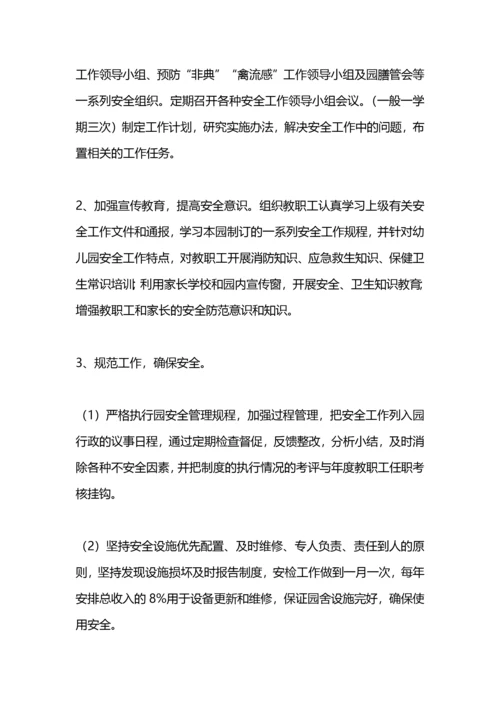 工作领导小组、预防“非典”“禽流感”工作领导小组及园膳管会等一系列安全组织。定期召开各种安全工作领导小组会议。（一般一学期三次）制定工作计划，研究实施办法，解决安全工作中的问题，布置相关的工作任务。

2、加强宣传教育，提高安全意识。组织教职工认真学习上级有关安全工作文件和通报，学习本园制订的一系列安全工作规程，并针对幼儿园安全工作特点，对教职工开展消防知识、应急救生知识、保健卫生常识培训；利用家长学校和园内宣传窗，开展安全、卫生知识教育，增强教职工和家长的安全防范意识和知识。

3、规范工作，确保安全。

（1）严格执行园安全管理规程，加强过程管理，把安全工作列入园行政的议事日程，通过定期检查督促，反馈整改，分析小结，及时消除各种不安全因素，并把制度的执行情况的考评与年度教职工任职考核挂钩。

（2）坚持安全设施优先配置、及时维修、专人负责、责任到人的原则，坚持发现设施损坏及时报告制度，安检工作做到一月一次，每年安排总收入的 8%用于设备更新和维修，保证园舍设施完好，确保使用安全。